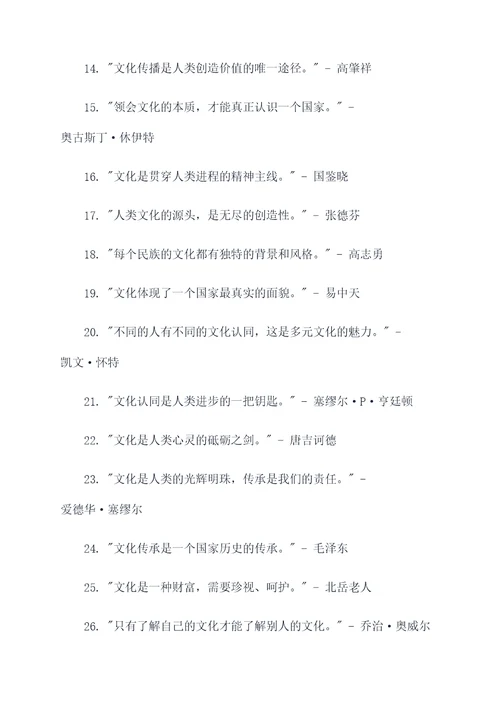 14. "文化传播是人类创造价值的唯一途径。" - 高肇祥

15. "领会文化的本质，才能真正认识一个国家。" - 奥古斯丁·休伊特

16. "文化是贯穿人类进程的精神主线。" - 国鉴晓

17. "人类文化的源头，是无尽的创造性。" - 张德芬

18. "每个民族的文化都有独特的背景和风格。" - 高志勇

19. "文化体现了一个国家最真实的面貌。" - 易中天

20. "不同的人有不同的文化认同，这是多元文化的魅力。" - 凯文·怀特

21. "文化认同是人类进步的一把钥匙。" - 塞缪尔·P·亨廷顿

22. "文化是人类心灵的砥砺之剑。" - 唐吉诃德

23. "文化是人类的光辉明珠，传承是我们的责任。" - 爱德华·塞缪尔

24. "文化传承是一个国家历史的传承。" - 毛泽东

25. "文化是一种财富，需要珍视、呵护。" - 北岳老人

26. "只有了解自己的文化才能了解别人的文化。" - 乔治·奥威尔